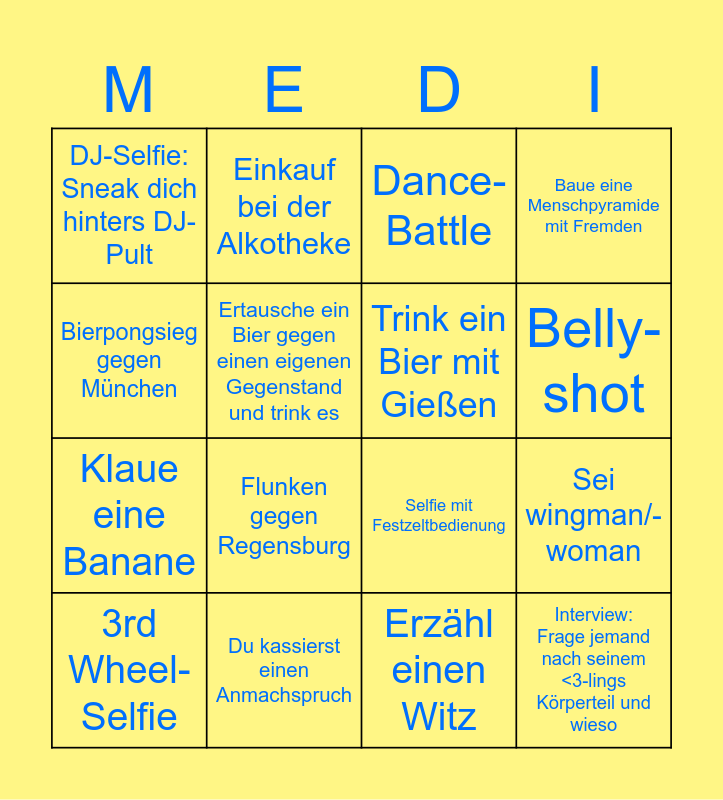 | M | E | D | I |
|---|---|---|---|
| DJ-Selfie: Sneak dich hinters DJ-Pult | Einkauf bei der Alkotheke | Dance-Battle | Baue eine Menschpyramide mit Fremden |
| Bierpongsieg gegen München | Ertausche ein Bier gegen einen eigenen Gegenstand und trink es | Trink ein Bier mit Gießen | Belly-shot |
| Klaue eine Banane | Flunken gegen Regensburg | Selfie mit Festzeltbedienung | Sei wingman/-woman |
| 3rd Wheel-Selfie | Du kassierst einen Anmachspruch | Erzähl einen Witz | Interview: Frage jemand nach seinem <3-lings Körperteil und wieso |